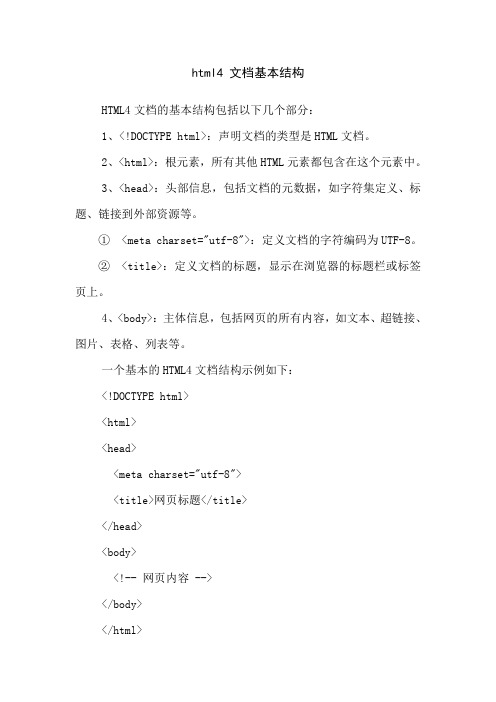 html4 文档基本结构

HTML4 文档的基本结构包括以下几个部分：

1、<!DOCTYPE html>：声明文档的类型是 HTML 文档。

2、<html>：根元素，所有其他 HTML 元素都包含在这个元素中。

3、<head>：头部信息，包括文档的元数据，如字符集定义、标题、链接到外部资源等。

① <meta charset="utf-8">：定义文档的字符编码为 UTF-8。

② <title>：定义文档的标题，显示在浏览器的标题栏或标签页上。

4、<body>：主体信息，包括网页的所有内容，如文本、超链接、图片、表格、列表等。

一个基本的 HTML4 文档结构示例如下：

<!DOCTYPE html>

<html>

<head>

<meta charset="utf-8">

<title>网页标题</title>

</head>

<body>

<!-- 网页内容 -->

</body>

</html>